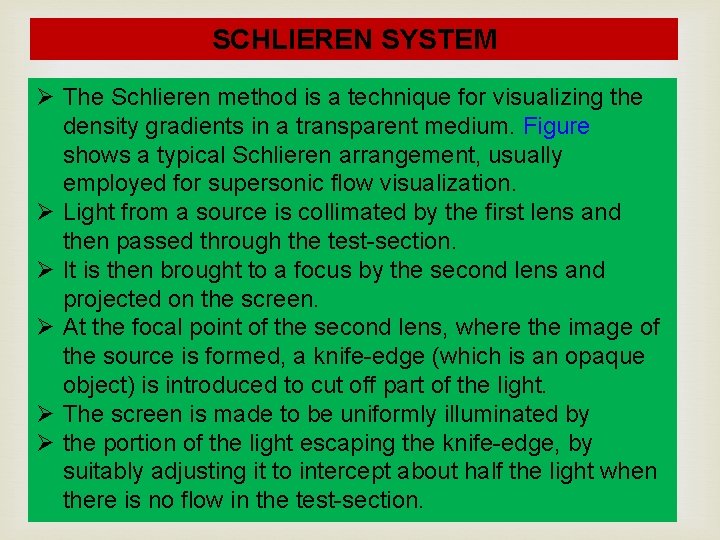 SCHLIEREN SYSTEM

➢ The Schlieren method is a technique for visualizing the density gradients in a transparent medium. Figure shows a typical Schlieren arrangement, usually employed for supersonic flow visualization.
➢ Light from a source is collimated by the first lens and then passed through the test-section.
➢ It is then brought to a focus by the second lens and projected on the screen.
➢ At the focal point of the second lens, where the image of the source is formed, a knife-edge (which is an opaque object) is introduced to cut off part of the light.
➢ The screen is made to be uniformly illuminated by
➢ the portion of the light escaping the knife-edge, by suitably adjusting it to intercept about half the light when there is no flow in the test-section.